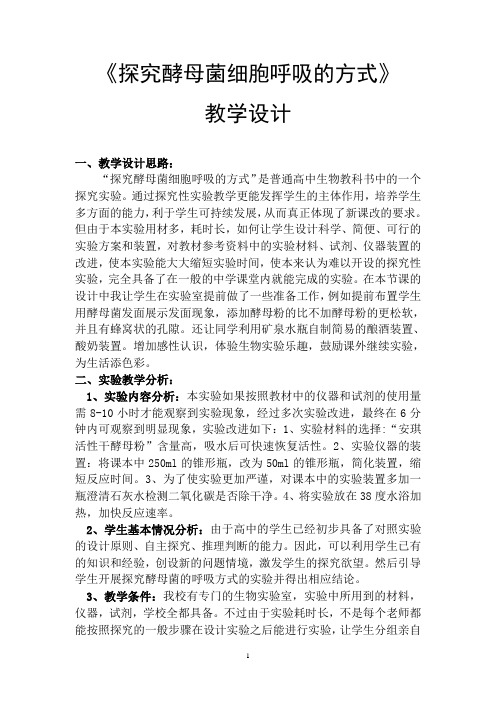 《探究酵母菌细胞呼吸的方式》

教学设计

一、教学设计思路：

“探究酵母菌细胞呼吸的方式”是普通高中生物教科书中的一个探究实验。通过探究性实验教学更能发挥学生的主体作用，培养学生多方面的能力，利于学生可持续发展，从而真正体现了新课改的要求。但由于本实验用材多，耗时长，如何让学生设计科学、简便、可行的实验方案和装置，对教材参考资料中的实验材料、试剂、仪器装置的改进，使本实验能大大缩短实验时间，使本来认为难以开设的探究性实验，完全具备了在一般的中学课堂内就能完成的实验。在本节课的设计中我让学生在实验室提前做了一些准备工作，例如提前布置学生用酵母菌发面展示发面现象，添加酵母粉的比不加酵母粉的更松软，并且有蜂窝状的孔隙。还让同学利用矿泉水瓶自制简易的酿酒装置、酸奶装置。增加感性认识，体验生物实验乐趣，鼓励课外继续实验，为生活添色彩。

二、实验教学分析：

1、实验内容分析：本实验如果按照教材中的仪器和试剂的使用量需 8-10 小时才能观察到实验现象，经过多次实验改进，最终在 6 分钟内可观察到明显现象，实验改进如下：1、实验材料的选择：“安琪活性干酵母粉”含量高，吸水后可快速恢复活性。2、实验仪器的装置：将课本中 250ml 的锥形瓶，改为 50ml 的锥形瓶，简化装置，缩短反应时间。3、为了使实验更加严谨，对课本中的实验装置多加一瓶澄清石灰水检测二氧化碳是否除干净。4、将实验放在 38 度水浴加热，加快反应速率。

2、学生基本情况分析：由于高中的学生已经初步具备了对照实验的设计原则、自主探究、推理判断的能力。因此，可以利用学生已有的知识和经验，创设新的问题情境，激发学生的探究欲望。然后引导学生开展探究酵母菌的呼吸方式的实验并得出相应结论。

3、教学条件：我校有专门的生物实验室，实验中所用到的材料，仪器，试剂，学校全都具备。不过由于实验耗时长，不是每个老师都能按照探究的一般步骤在设计实验之后能进行实验，让学生分组亲自

1